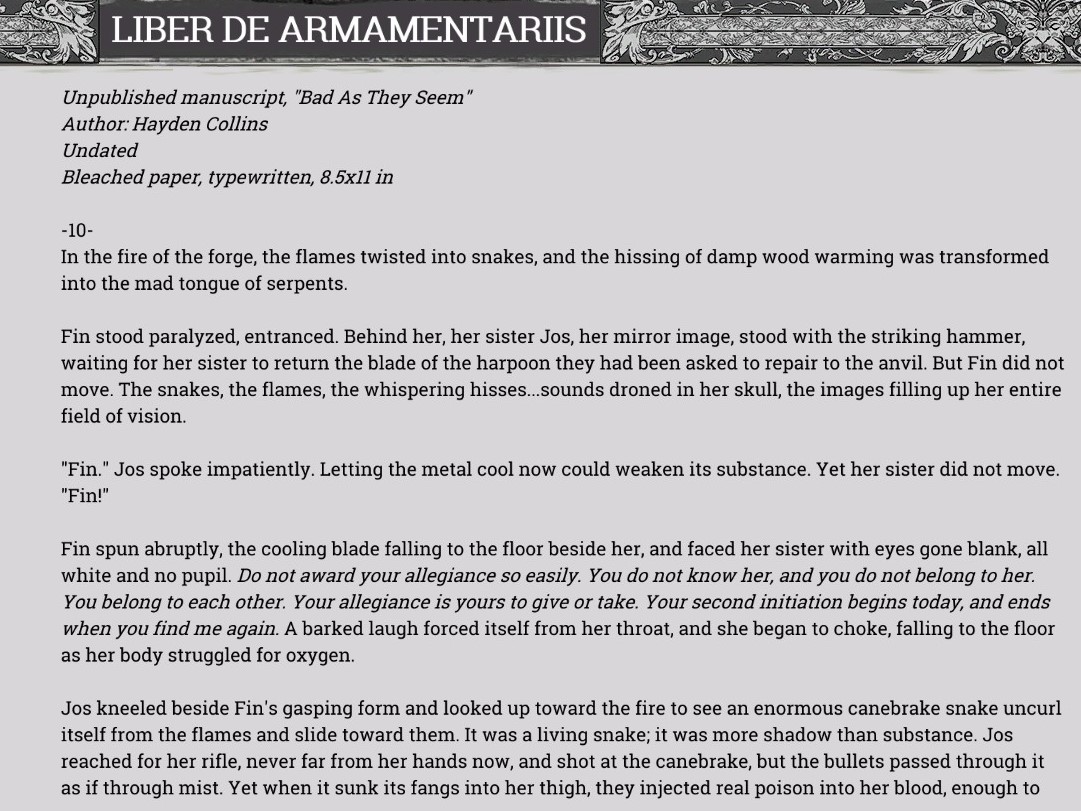 LIBER DE ARMAMENTARIIS

Unpublished manuscript, "Bad As They Seem"
Author: Hayden Collins
Undated
Bleached paper, typewritten, 8.5x11 in

-10-
In the fire of the forge, the flames twisted into snakes, and the hissing of damp wood warming was transformed into the mad tongue of serpents.

Fin stood paralyzed, entranced. Behind her, her sister Jos, her mirror image, stood with the striking hammer, waiting for her sister to return the blade of the harpoon they had been asked to repair to the anvil. But Fin did not move. The snakes, the flames, the whispering hisses...sounds droned in her skull, the images filling up her entire field of vision.

"Fin." Jos spoke impatiently. Letting the metal cool now could weaken its substance. Yet her sister did not move. "Fin!"

Fin spun abruptly, the cooling blade falling to the floor beside her, and faced her sister with eyes gone blank, all white and no pupil. Do not award your allegiance so easily. You do not know her, and you do not belong to her. You belong to each other. Your allegiance is yours to give or take. Your second initiation begins today, and ends when you find me again. A barked laugh forced itself from her throat, and she began to choke, falling to the floor as her body struggled for oxygen.

Jos kneeled beside Fin's gasping form and looked up toward the fire to see an enormous canebrake snake uncurl itself from the flames and slide toward them. It was a living snake; it was more shadow than substance. Jos reached for her rifle, never far from her hands now, and shot at the canebrake, but the bullets passed through it as if through mist. Yet when it sunk its fangs into her thigh, they injected real poison into her blood, enough to